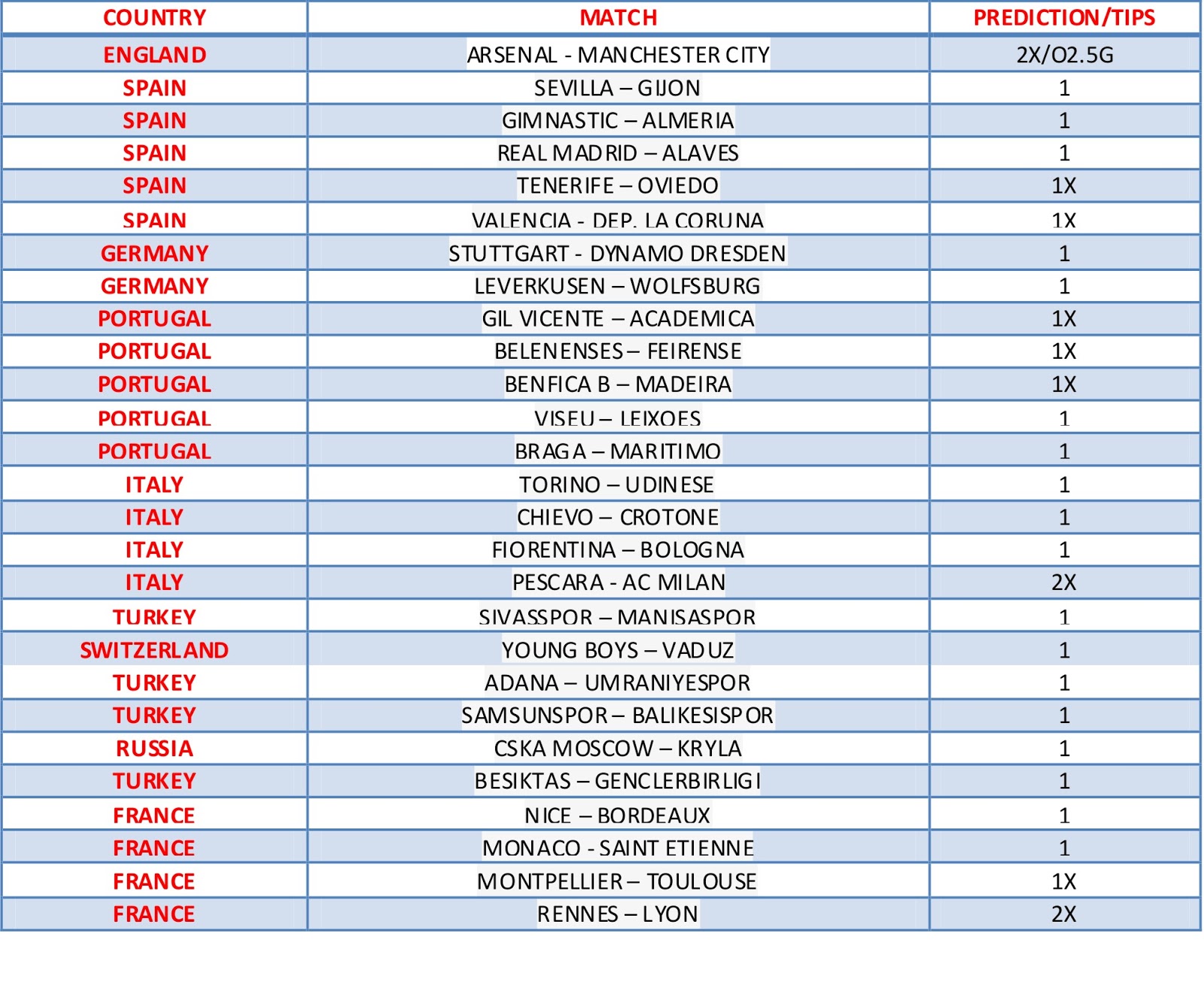 | COUNTRY | MATCH | PREDICTION/TIPS |
|---|---|---|
| ENGLAND | ARSENAL - MANCHESTER CITY | 2X/O2.5G |
| SPAIN | SEVILLA – GIJON | 1 |
| SPAIN | GIMNASTIC – ALMERIA | 1 |
| SPAIN | REAL MADRID – ALAVES | 1 |
| SPAIN | TENERIFE – OVIEDO | 1X |
| SPAIN | VALENCIA - DEP. LA CORUNA | 1X |
| GERMANY | STUTTGART - DYNAMO DRESDEN | 1 |
| GERMANY | LEVERKUSEN – WOLFSBURG | 1 |
| PORTUGAL | GIL VICENTE – ACADEMICA | 1X |
| PORTUGAL | BELENENSES – FEIRENSE | 1X |
| PORTUGAL | BENFICA B – MADEIRA | 1X |
| PORTUGAL | VISEU – LEIXOES | 1 |
| PORTUGAL | BRAGA – MARITIMO | 1 |
| ITALY | TORINO – UDINESE | 1 |
| ITALY | CHIEVO – CROTONE | 1 |
| ITALY | FIORENTINA – BOLOGNA | 1 |
| ITALY | PESCARA - AC MILAN | 2X |
| TURKEY | SIVASSPOR – MANISASPOR | 1 |
| SWITZERLAND | YOUNG BOYS – VADUZ | 1 |
| TURKEY | ADANA – UMRANIYESPOR | 1 |
| TURKEY | SAMSUNSPOR – BALIKESISPOR | 1 |
| RUSSIA | CSKA MOSCOW – KRYLA | 1 |
| TURKEY | BESIKTAS – GENCLERBIRLIGI | 1 |
| FRANCE | NICE – BORDEAUX | 1 |
| FRANCE | MONACO - SAINT ETIENNE | 1 |
| FRANCE | MONTPELLIER – TOULOUSE | 1X |
| FRANCE | RENNES – LYON | 2X |